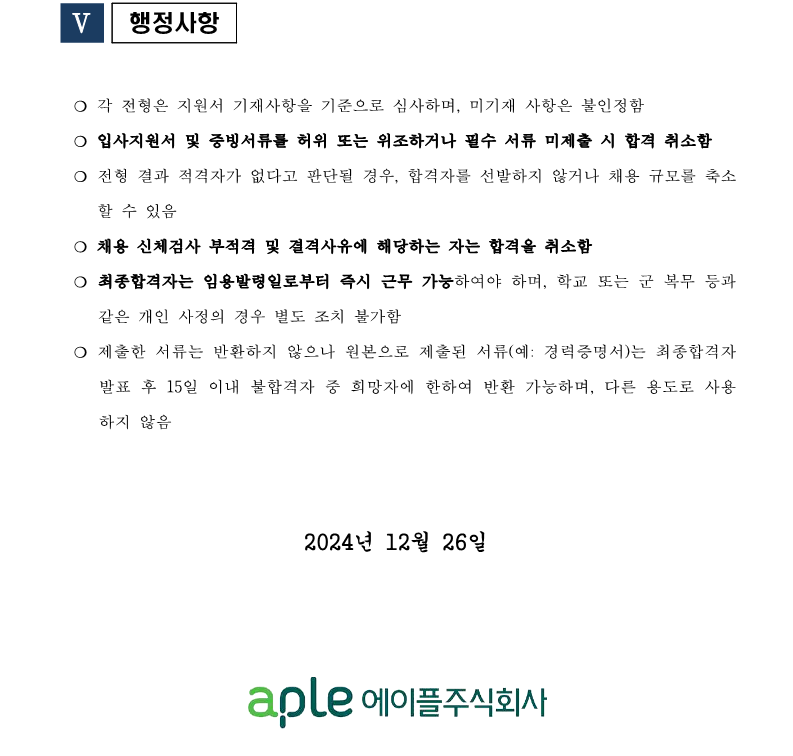 V 행정사항

❍ 각 전형은 지원서 기재사항을 기준으로 심사하며, 미기재 사항은 불인정함

❍ 입사지원서 및 증빙서류를 허위 또는 위조하거나 필수 서류 미제출 시 합격 취소함

❍ 전형 결과 적격자가 없다고 판단될 경우, 합격자를 선발하지 않거나 채용 규모를 축소할 수 있음

❍ 채용 신체검사 부적격 및 결격사유에 해당하는 자는 합격을 취소함

❍ 최종합격자는 임용발령일로부터 즉시 근무 가능하여야 하며, 학교 또는 군 복무 등과 같은 개인 사정의 경우 별도 조치 불가함

❍ 제출한 서류는 반환하지 않으나 원본으로 제출된 서류(예: 경력증명서)는 최종합격자 발표 후 15일 이내 불합격자 중 희망자에 한하여 반환 가능하며, 다른 용도로 사용하지 않음

2024년 12월 26일

aple 에이플주식회사